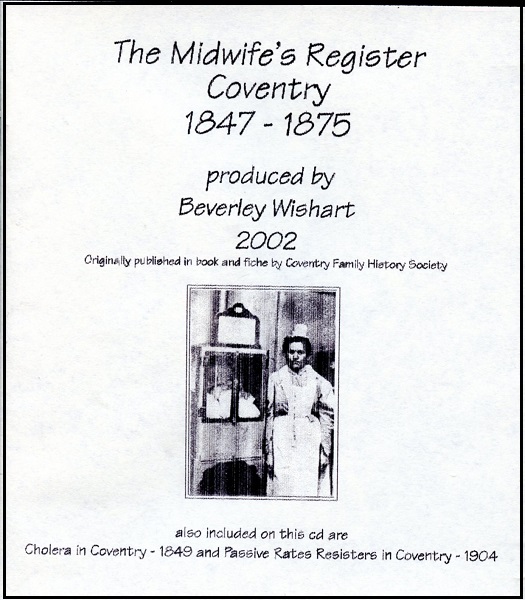 The Midwife's Register
Coventry
1847 - 1875

produced by
Beverley Wishart
2002
Originally published in book and fiche by Coventry Family History Society

also included on this cd are
Cholera in Coventry - 1849 and Passive Rates Resisters in Coventry - 1904